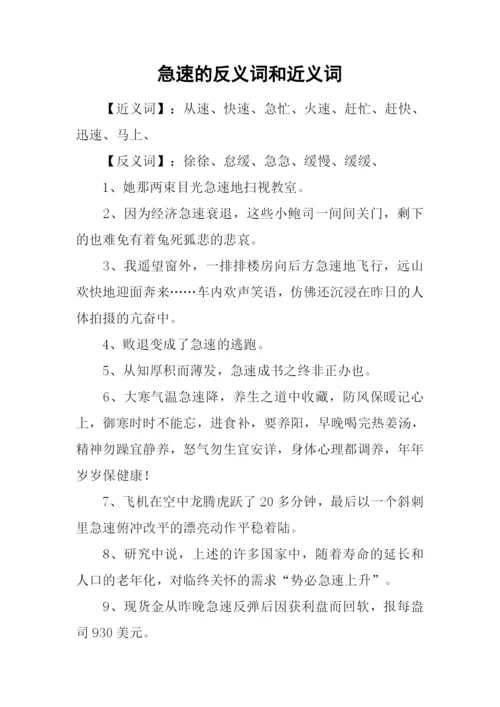 急速的反义词和近义词

【近义词】：从速、快速、急忙、火速、赶忙、赶快、迅速、马上、

【反义词】：徐徐、怠缓、急急、缓慢、缓缓、

1、她那两束目光急速地扫视教室。

2、因为经济急速衰退，这些小鲍司一间间关门，剩下的也难免有着兔死狐悲的悲哀。

3、我遥望窗外，一排排楼房向后方急速地飞行，远山欢快地迎面奔来……车内欢声笑语，仿佛还沉浸在昨日的人体拍摄的亢奋中。

4、败退变成了急速的逃跑。

5、从知厚积而薄发，急速成书之终非正办也。

6、大寒气温急速降，养生之道中收藏，防风保暖记心上，御寒时时不能忘，进食补，要养阳，早晚喝完热姜汤，精神勿躁宜静养，怒气勿生宜安详，身体心理都调养，年年岁岁保健康！

7、飞机在空中龙腾虎跃了 20 多分钟，最后以一个斜刺里急速俯冲改平的漂亮动作平稳着陆。

8、研究中说，上述的许多国家中，随着寿命的延长和人口的老年化，对临终关怀的需求“势必急速上升”。

9、现货金从昨晚急速反弹后因获利盘而回软，报每盎司 930 美元。